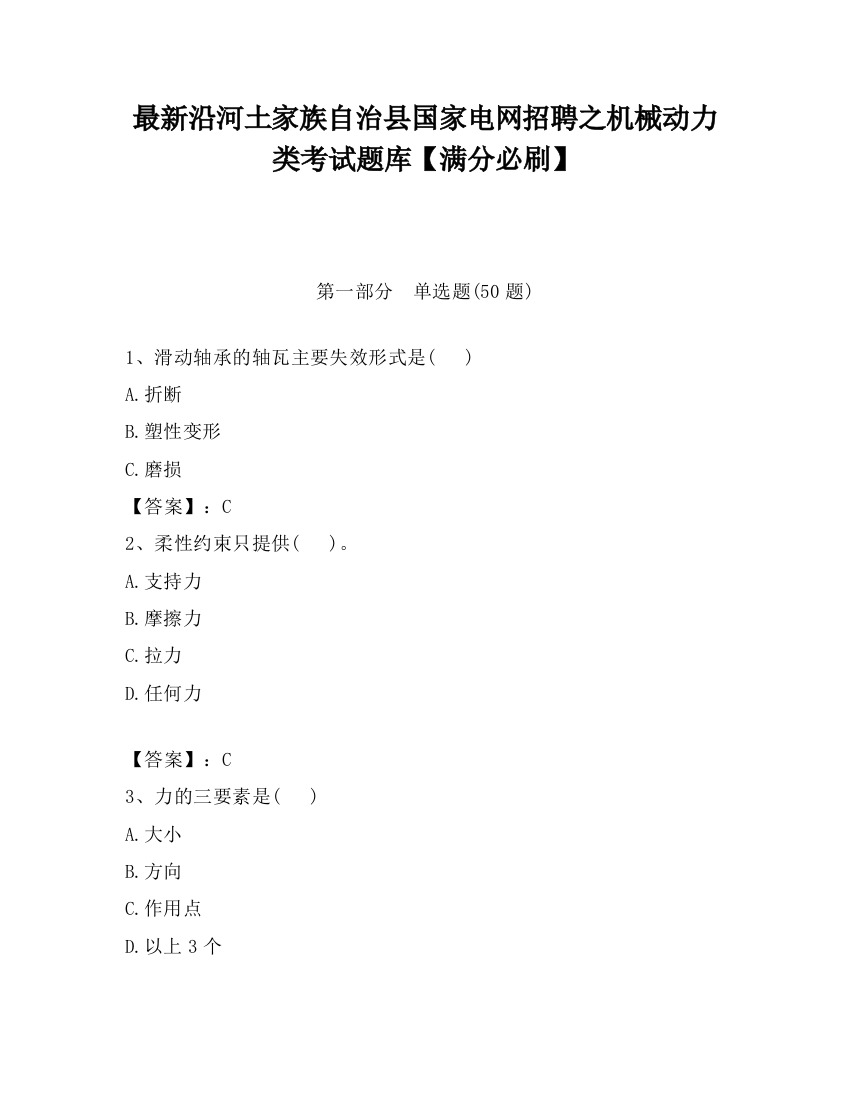 最新沿河土家族自治县国家电网招聘之机械动力类考试题库【满分必刷】

第一部分　单选题(50 题)

1、滑动轴承的轴瓦主要失效形式是(　　)

A.折断

B.塑性变形

C.磨损

【答案】：C

2、柔性约束只提供(　　)。

A.支持力

B.摩擦力

C.拉力

D.任何力

【答案】：C

3、力的三要素是(　　)

A.大小

B.方向

C.作用点

D.以上 3 个